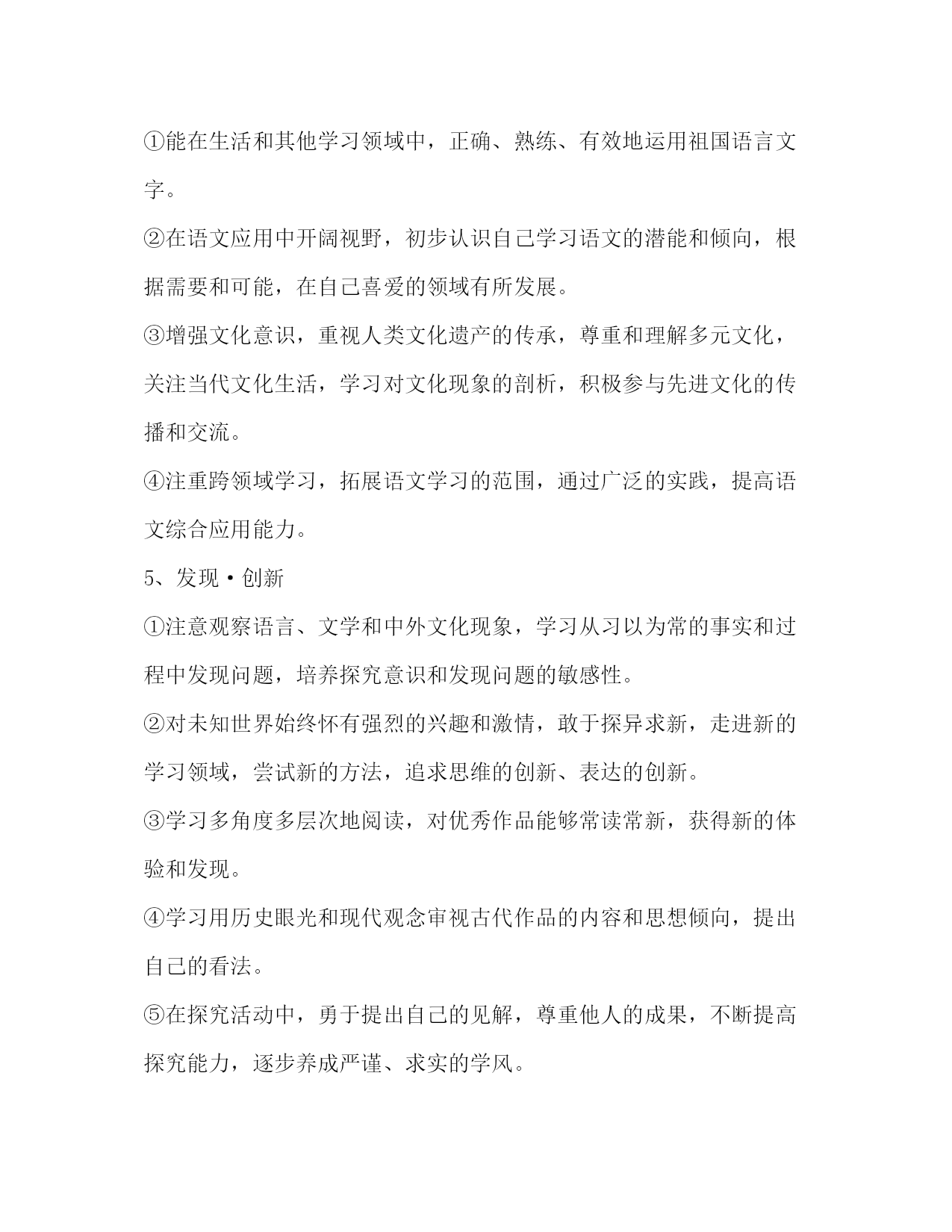 ①能在生活和其他学习领域中，正确、熟练、有效地运用祖国语言文字。

②在语文应用中开阔视野，初步认识自己学习语文的潜能和倾向，根据需要和可能，在自己喜爱的领域有所发展。

③增强文化意识，重视人类文化遗产的传承，尊重和理解多元文化，关注当代文化生活，学习对文化现象的剖析，积极参与先进文化的传播和交流。

④注重跨领域学习，拓展语文学习的范围，通过广泛的实践，提高语文综合应用能力。

5、发现·创新

①注意观察语言、文学和中外文化现象，学习从习以为常的事实和过程中发现问题，培养探究意识和发现问题的敏感性。

②对未知世界始终怀有强烈的兴趣和激情，敢于探异求新，走进新的学习领域，尝试新的方法，追求思维的创新、表达的创新。

③学习多角度多层次地阅读，对优秀作品能够常读常新，获得新的体验和发现。

④学习用历史眼光和现代观念审视古代作品的内容和思想倾向，提出自己的看法。

⑤在探究活动中，勇于提出自己的见解，尊重他人的成果，不断提高探究能力，逐步养成严谨、求实的学风。